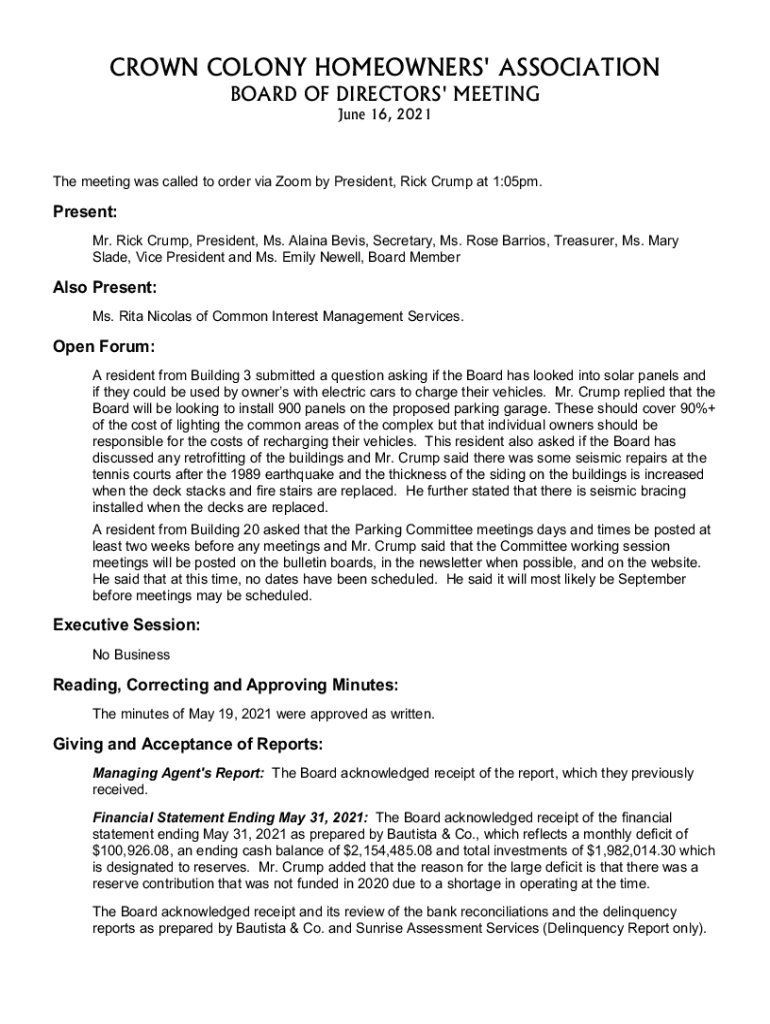 CROWN COLONY HOMEOWNERS' ASSOCIATION
BOARD OF DIRECTORS' MEETING
June 16, 2021

The meeting was called to order via Zoom by President, Rick Crump at 1:05pm.

Present:

Mr. Rick Crump, President, Ms. Alaina Bevis, Secretary, Ms. Rose Barrios, Treasurer, Ms. Mary Slade, Vice President and Ms. Emily Newell, Board Member

Also Present:

Ms. Rita Nicolas of Common Interest Management Services.

Open Forum:

A resident from Building 3 submitted a question asking if the Board has looked into solar panels and if they could be used by owner's with electric cars to charge their vehicles. Mr. Crump replied that the Board will be looking to install 900 panels on the proposed parking garage. These should cover 90%+ of the cost of lighting the common areas of the complex but that individual owners should be responsible for the costs of recharging their vehicles. This resident also asked if the Board has discussed any retrofitting of the buildings and Mr. Crump said there was some seismic repairs at the tennis courts after the 1989 earthquake and the thickness of the siding on the buildings is increased when the deck stacks and fire stairs are replaced. He further stated that there is seismic bracing installed when the decks are replaced.

A resident from Building 20 asked that the Parking Committee meetings days and times be posted at least two weeks before any meetings and Mr. Crump said that the Committee working session meetings will be posted on the bulletin boards, in the newsletter when possible, and on the website. He said that at this time, no dates have been scheduled. He said it will most likely be September before meetings may be scheduled.

Executive Session:

No Business

Reading, Correcting and Approving Minutes:

The minutes of May 19, 2021 were approved as written.

Giving and Acceptance of Reports:

Managing Agent's Report: The Board acknowledged receipt of the report, which they previously received.

Financial Statement Ending May 31, 2021: The Board acknowledged receipt of the financial statement ending May 31, 2021 as prepared by Bautista & Co., which reflects a monthly deficit of $100,926.08, an ending cash balance of $2,154,485.08 and total investments of $1,982,014.30 which is designated to reserves. Mr. Crump added that the reason for the large deficit is that there was a reserve contribution that was not funded in 2020 due to a shortage in operating at the time.

The Board acknowledged receipt and its review of the bank reconciliations and the delinquency reports as prepared by Bautista & Co. and Sunrise Assessment Services (Delinquency Report only).